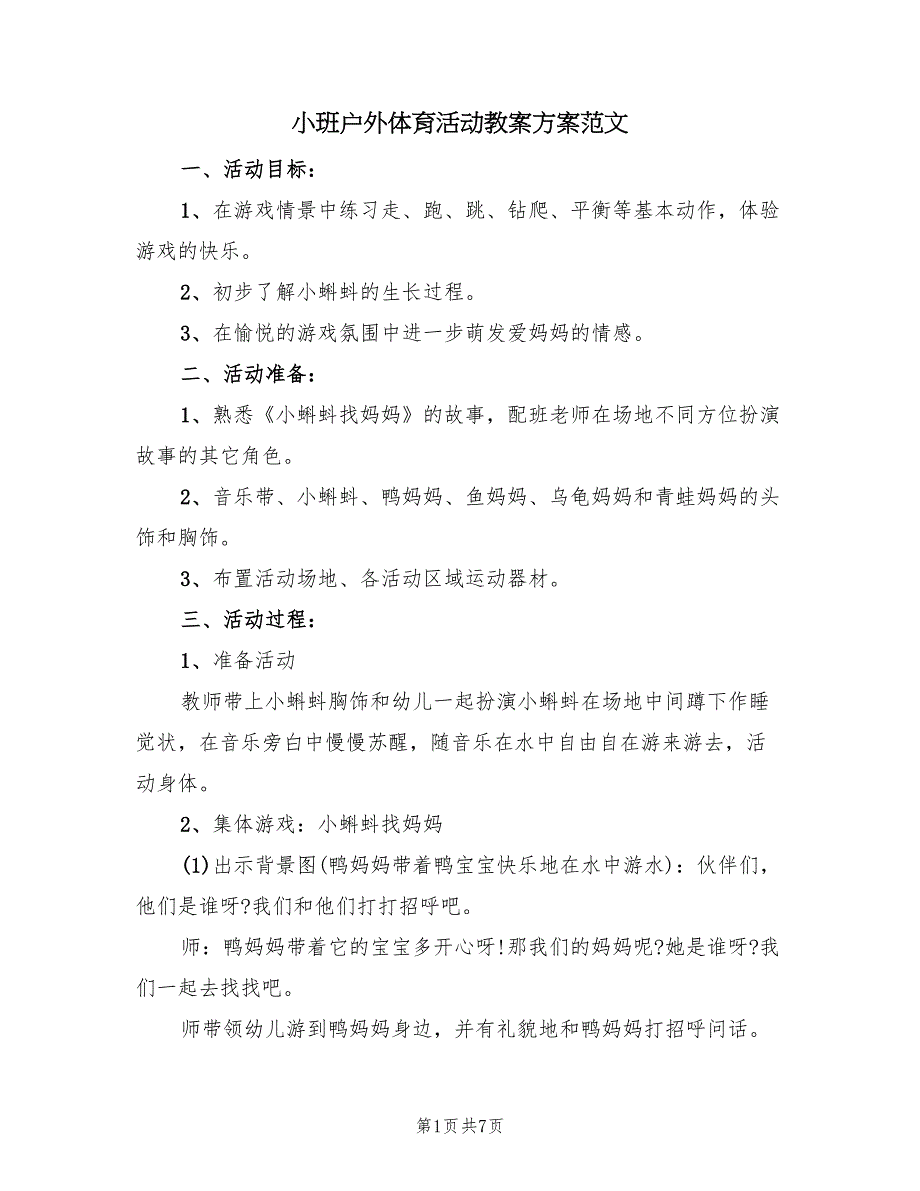 小班户外体育活动教案方案范文

一、活动目标：

1、在游戏情景中练习走、跑、跳、钻爬、平衡等基本动作，体验游戏的快乐。

2、初步了解小蝌蚪的生长过程。

3、在愉悦的游戏氛围中进一步萌发爱妈妈的情感。

二、活动准备：

1、熟悉《小蝌蚪找妈妈》的故事，配班老师在场地不同方位扮演故事的其它角色。

2、音乐带、小蝌蚪、鸭妈妈、鱼妈妈、乌龟妈妈和青蛙妈妈的头饰和胸饰。

3、布置活动场地、各活动区域运动器材。

三、活动过程：

1、准备活动

教师带上小蝌蚪胸饰和幼儿一起扮演小蝌蚪在场地中间蹲下作睡觉状，在音乐旁白中慢慢苏醒，随音乐在水中自由自在游来游去，活动身体。

2、集体游戏：小蝌蚪找妈妈

(1)出示背景图(鸭妈妈带着鸭宝宝快乐地在水中游水)：伙伴们，他们是谁呀?我们和他们打打招呼吧。

师：鸭妈妈带着它的宝宝多开心呀!那我们的妈妈呢?她是谁呀?我们一起去找找吧。

师带领幼儿游到鸭妈妈身边，并有礼貌地和鸭妈妈打招呼问话。

第1页 共7页